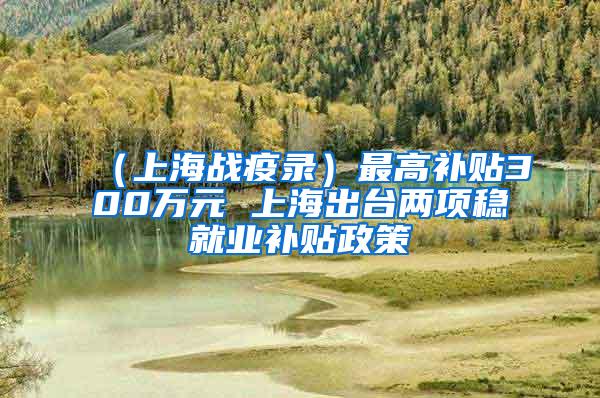 （上海战疫录）最高补贴300万元 上海出台两项稳就业补贴政策